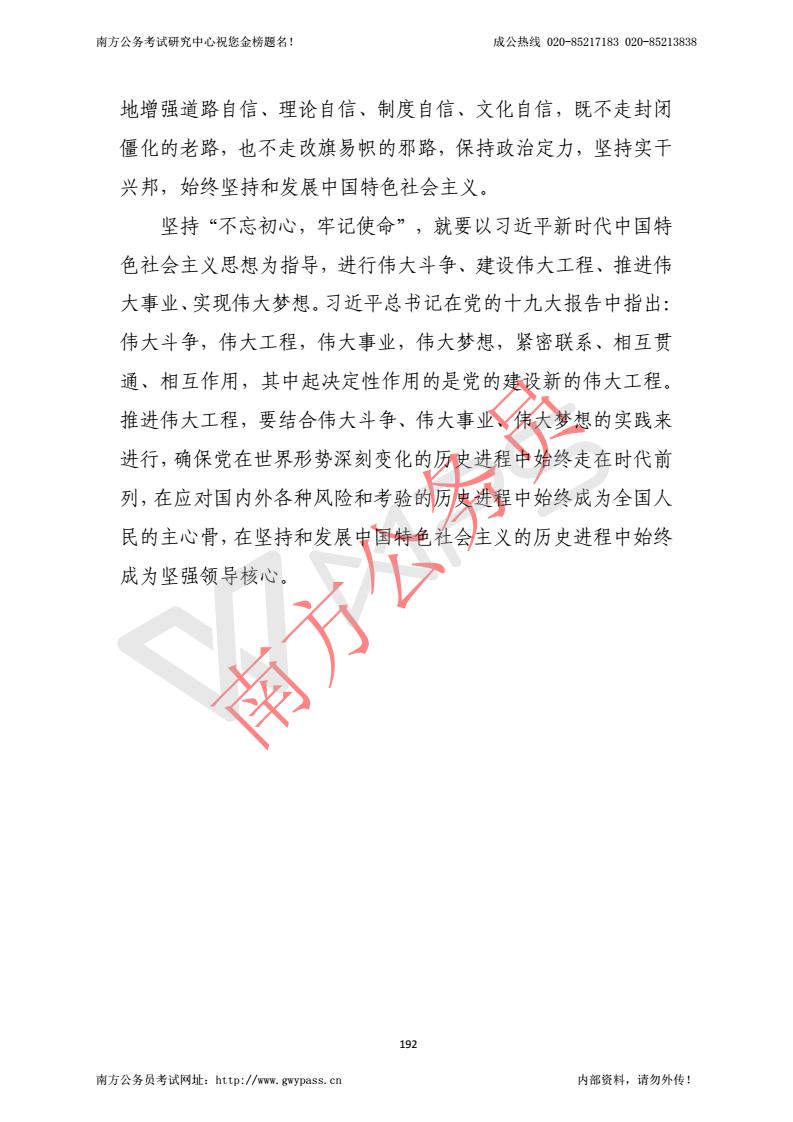 南方公务考试研究中心祝您金榜题名！ 成公热线 020-85217183 020-85213838

地增强道路自信、理论自信、制度自信、文化自信，既不走封闭僵化的老路，也不走改旗易帜的邪路，保持政治定力，坚持实干兴邦，始终坚持和发展中国特色社会主义。

坚持“不忘初心，牢记使命”，就要以习近平新时代中国特色社会主义思想为指导，进行伟大斗争、建设伟大工程、推进伟大事业、实现伟大梦想。习近平总书记在党的十九大报告中指出：伟大斗争，伟大工程，伟大事业，伟大梦想，紧密联系、相互贯通、相互作用，其中起决定性作用的是党的建设新的伟大工程。推进伟大工程，要结合伟大斗争、伟大事业、伟大梦想的实践来进行，确保党在世界形势深刻变化的历史进程中始终走在时代前列，在应对国内外各种风险和考验的历史进程中始终成为全国人民的主心骨，在坚持和发展中国特色社会主义的历史进程中始终成为坚强领导核心。

南方公务员

192

南方公务员考试网址：http://www.gwypass.cn 内部资料，请勿外传！